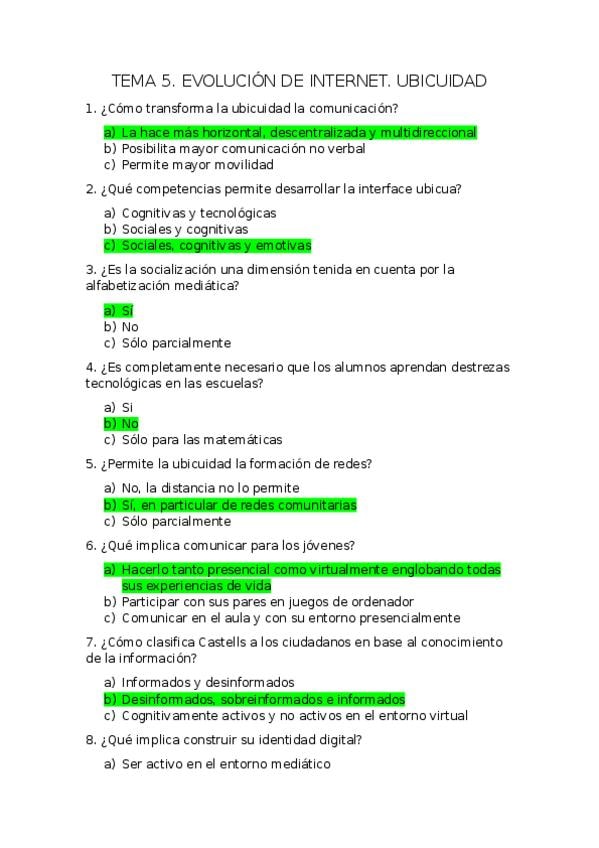 TEMA 5. EVOLUCIÓN DE INTERNET. UBICUIDAD

1. ¿Cómo transforma la ubicuidad la comunicación?

a) La hace más horizontal, descentralizada y multidireccional
b) Posibilita mayor comunicación no verbal
c) Permite mayor movilidad

2. ¿Qué competencias permite desarrollar la interface ubicua?

a) Cognitivas y tecnológicas
b) Sociales y cognitivas
c) Sociales, cognitivas y emotivas

3. ¿Es la socialización una dimensión tenida en cuenta por la alfabetización mediática?

a) Sí
b) No
c) Sólo parcialmente

4. ¿Es completamente necesario que los alumnos aprendan destrezas tecnológicas en las escuelas?

a) Si
b) No
c) Sólo para las matemáticas

5. ¿Permite la ubicuidad la formación de redes?

a) No, la distancia no lo permite
b) Sí, en particular de redes comunitarias
c) Sólo parcialmente

6. ¿Qué implica comunicar para los jóvenes?

a) Hacerlo tanto presencial como virtualmente englobando todas sus experiencias de vida
b) Participar con sus pares en juegos de ordenador
c) Comunicar en el aula y con su entorno presencialmente

7. ¿Cómo clasifica Castells a los ciudadanos en base al conocimiento de la información?

a) Informados y desinformados
b) Desinformados, sobreinformados e informados
c) Cognitivamente activos y no activos en el entorno virtual

8. ¿Qué implica construir su identidad digital?

a) Ser activo en el entorno mediático